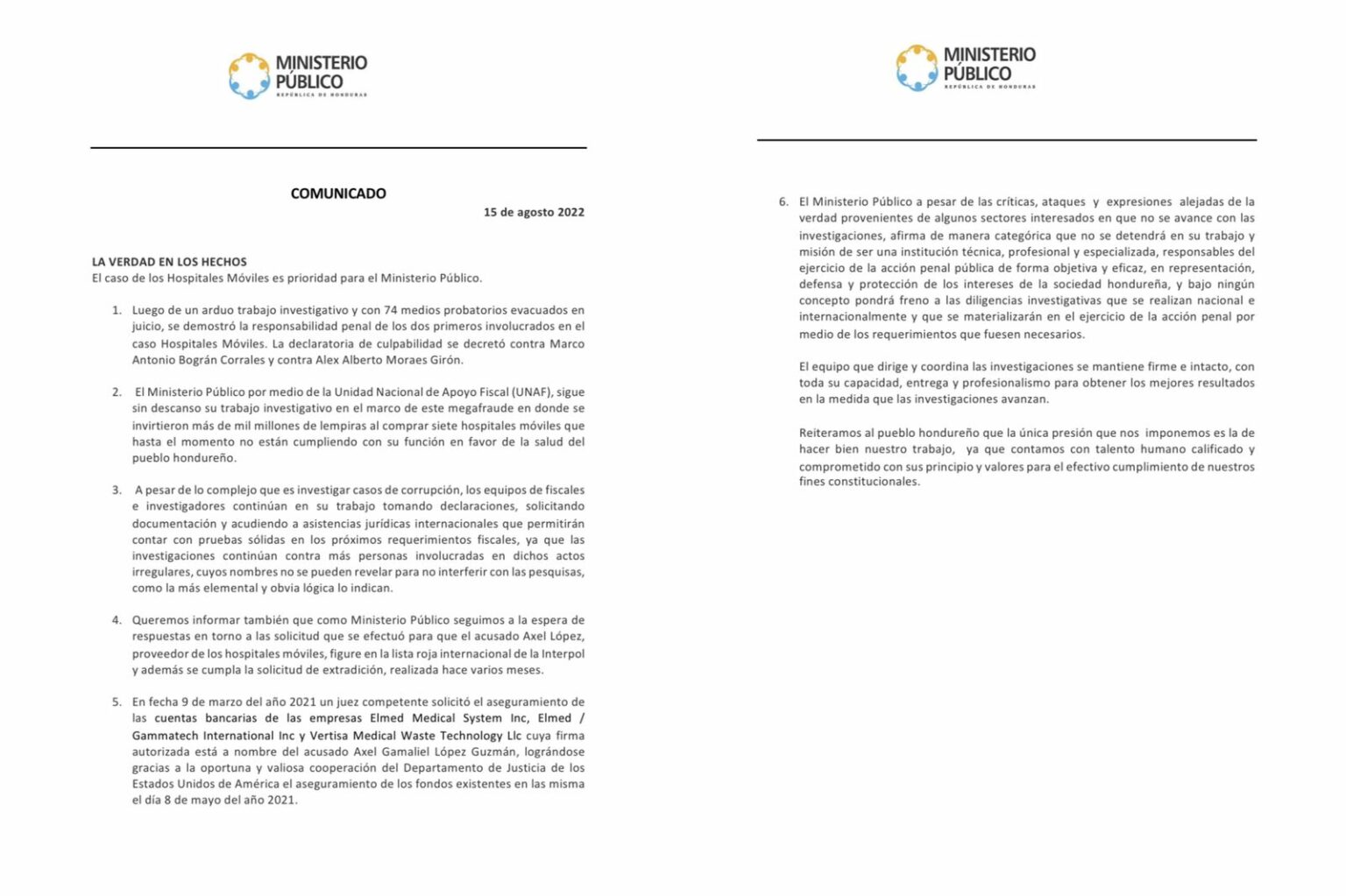 MINISTERIO PÚBLICO
REPÚBLICA DE HONDURAS

COMUNICADO

15 de agosto 2022

LA VERDAD EN LOS HECHOS
El caso de los Hospitales Móviles es prioridad para el Ministerio Público.

1. Luego de un arduo trabajo investigativo y con 74 medios probatorios evacuados en juicio, se demostró la responsabilidad penal de los dos primeros involucrados en el caso Hospitales Móviles. La declaratoria de culpabilidad se decretó contra Marco Antonio Bográn Corrales y contra Alex Alberto Moraes Girón.

2. El Ministerio Público por medio de la Unidad Nacional de Apoyo Fiscal (UNAF), sigue sin descanso su trabajo investigativo en el marco de este megafraude en donde se invirtieron más de mil millones de lempiras al comprar siete hospitales móviles que hasta el momento no están cumpliendo con su función en favor de la salud del pueblo hondureño.

3. A pesar de lo complejo que es investigar casos de corrupción, los equipos de fiscales e investigadores continúan en su trabajo tomando declaraciones, solicitando documentación y acudiendo a asistencias jurídicas internacionales que permitirán contar con pruebas sólidas en los próximos requerimientos fiscales, ya que las investigaciones continúan contra más personas involucradas en dichos actos irregulares, cuyos nombres no se pueden revelar para no interferir con las pesquisas, como la más elemental y obvia lógica lo indican.

4. Queremos informar también que como Ministerio Público seguimos a la espera de respuestas en torno a las solicitud que se efectuó para que el acusado Axel López, proveedor de los hospitales móviles, figure en la lista roja internacional de la Interpol y además se cumpla la solicitud de extradición, realizada hace varios meses.

5. En fecha 9 de marzo del año 2021 un juez competente solicitó el aseguramiento de las cuentas bancarias de las empresas Elmed Medical System Inc, Elmed / Gammatech International Inc y Vertisa Medical Waste Technology Llc cuya firma autorizada está a nombre del acusado Axel Gamaliel López Guzmán, lográndose gracias a la oportuna y valiosa cooperación del Departamento de Justicia de los Estados Unidos de América el aseguramiento de los fondos existentes en las misma el día 8 de mayo del año 2021.

MINISTERIO PÚBLICO
REPÚBLICA DE HONDURAS

6. El Ministerio Público a pesar de las críticas, ataques y expresiones alejadas de la verdad provenientes de algunos sectores interesados en que no se avance con las investigaciones, afirma de manera categórica que no se detendrá en su trabajo y misión de ser una institución técnica, profesional y especializada, responsables del ejercicio de la acción penal pública de forma objetiva y eficaz, en representación, defensa y protección de los intereses de la sociedad hondureña, y bajo ningún concepto pondrá freno a las diligencias investigativas que se realizan nacional e internacionalmente y que se materializarán en el ejercicio de la acción penal por medio de los requerimientos que fuesen necesarios.

El equipo que dirige y coordina las investigaciones se mantiene firme e intacto, con toda su capacidad, entrega y profesionalismo para obtener los mejores resultados en la medida que las investigaciones avanzan.

Reiteramos al pueblo hondureño que la única presión que nos imponemos es la de hacer bien nuestro trabajo, ya que contamos con talento humano calificado y comprometido con sus principio y valores para el efectivo cumplimiento de nuestros fines constitucionales.